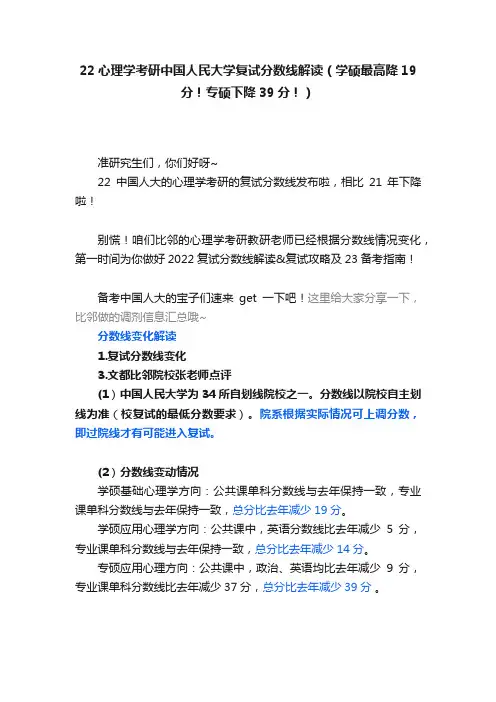 22 心理学考研中国人民大学复试分数线解读（学硕最高降 19 分！专硕下降 39 分！）

准研究生们，你们好呀~

22 中国人大的心理学考研的复试分数线发布啦，相比 21 年下降啦！

别慌！咱们比邻的心理学考研教研老师已经根据分数线情况变化，第一时间为你做好 2022 复试分数线解读&复试攻略及 23 备考指南！

备考中国人大的宝子们速来 get 一下吧！这里给大家分享一下，比邻做的调剂信息汇总哦~

分数线变化解读

1.复试分数线变化

3.文都比邻院校张老师点评

（1）中国人民大学为 34 所自划线院校之一。分数线以院校自主划线为准（校复试的最低分数要求）。院系根据实际情况可上调分数，即过院线才有可能进入复试。

（2）分数线变动情况

学硕基础心理学方向：公共课单科分数线与去年保持一致，专业课单科分数线与去年保持一致，总分比去年减少 19 分。

学硕应用心理学方向：公共课中，英语分数线比去年减少 5 分，专业课单科分数线与去年保持一致，总分比去年减少 14 分。

专硕应用心理方向：公共课中，政治、英语均比去年减少 9 分，专业课单科分数线比去年减少 37 分，总分比去年减少 39 分 。